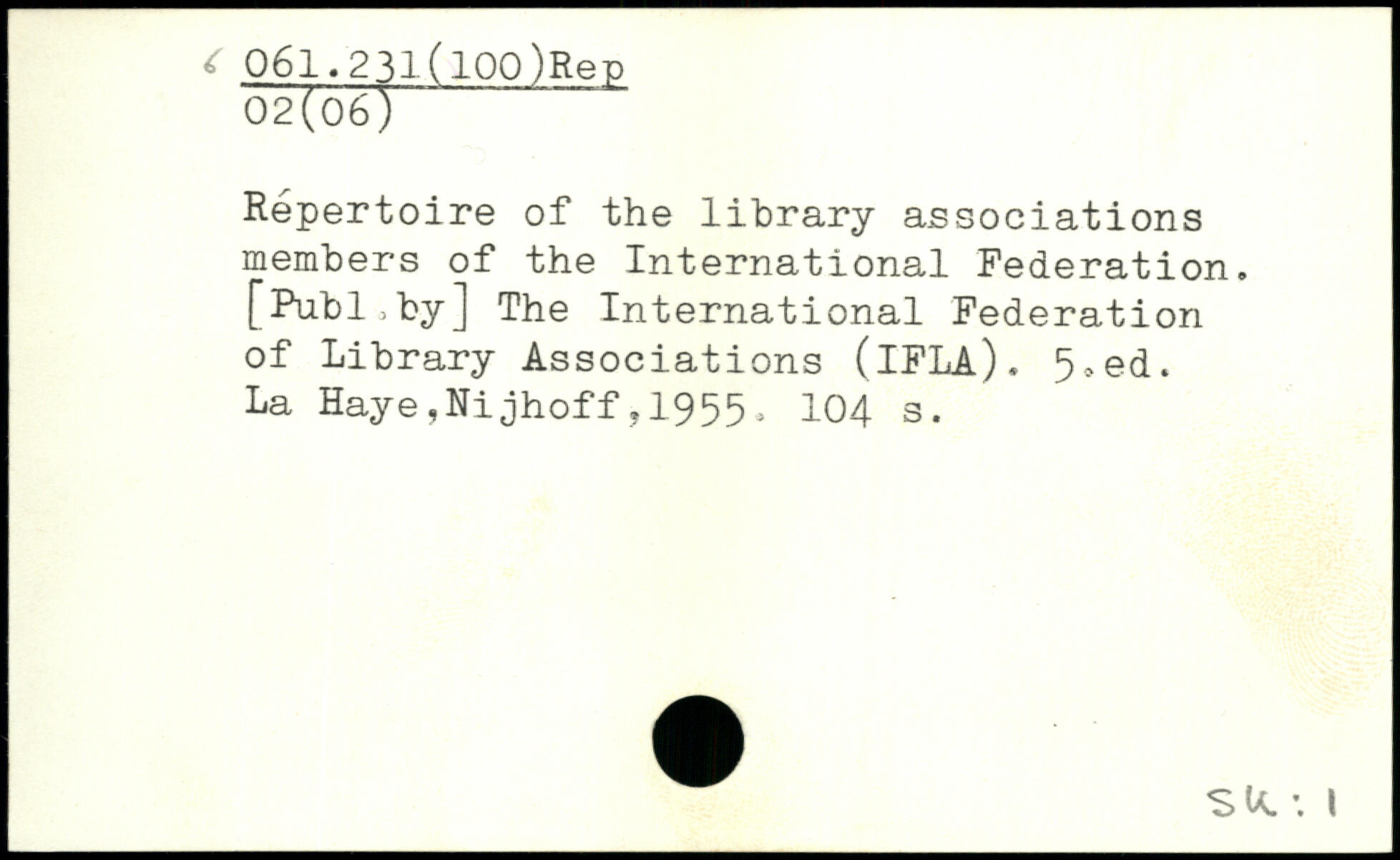 6 061.231(100)Rep
02(06)

Répertoire of the library associations members of the International Federation. [Publ.by] The International Federation of Library Associations (IFLA). 5.ed. La Haye,Nijhoff,1955. 104 s.

sk:1